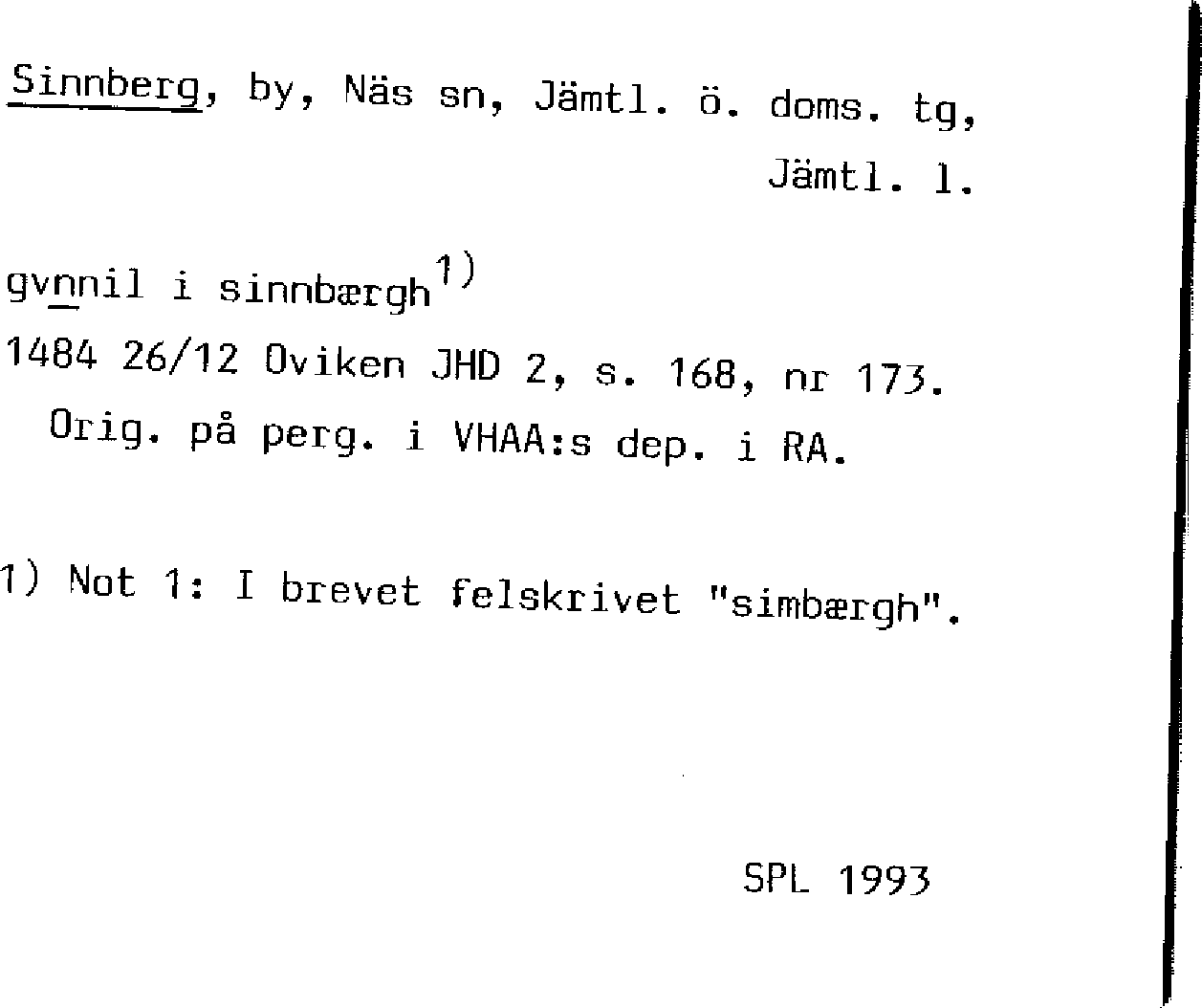 Sinnberg, by, Näs sn, Jämtl. ö. doms. tg,
Jämtl. l.

gvnnil i sinnbærgh$^{1)}$
1484 26/12 Oviken JHD 2, s. 168, nr 173.
Orig. på perg. i VHAA:s dep. i RA.

1) Not 1: I brevet felskrivet "simbærgh".

SPL 1993